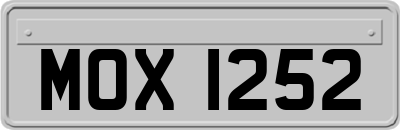 MOX 1252